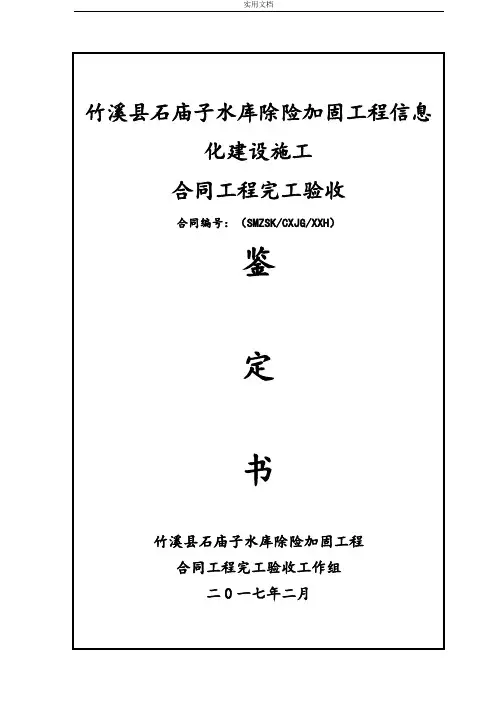 实用文档

竹溪县石庙子水库除险加固工程信息化建设施工

合同工程完工验收

合同编号：（SMZSK/CXJG/XXH）

鉴

定

书

竹溪县石庙子水库除险加固工程

合同工程完工验收工作组

二〇一七年二月